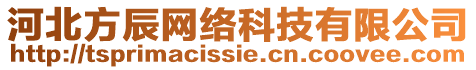 河北方辰网络科技有限公司
http://tsprimacissie.cn.coovee.com